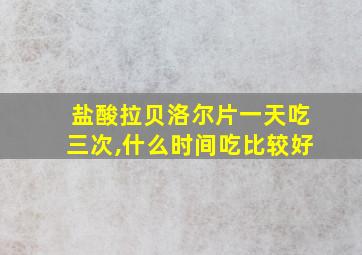 盐酸拉贝洛尔片一天吃三次,什么时间吃比较好